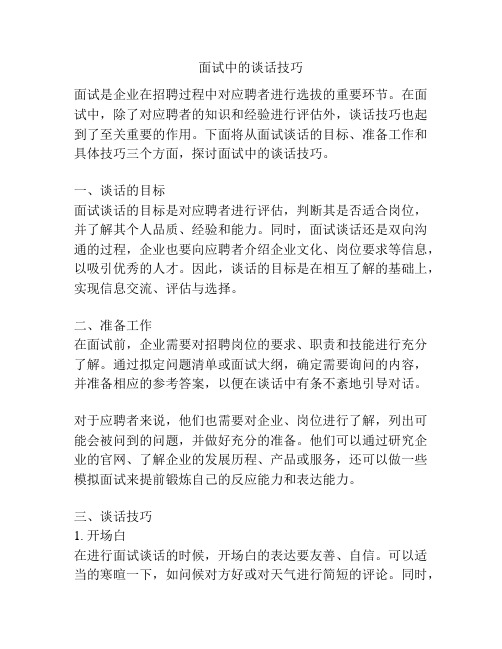 面试中的谈话技巧

面试是企业在招聘过程中对应聘者进行选拔的重要环节。在面试中，除了对应聘者的知识和经验进行评估外，谈话技巧也起到了至关重要的作用。下面将从面试谈话的目标、准备工作和具体技巧三个方面，探讨面试中的谈话技巧。

一、谈话的目标
面试谈话的目标是对应聘者进行评估，判断其是否适合岗位，并了解其个人品质、经验和能力。同时，面试谈话还是双向沟通的过程，企业也要向应聘者介绍企业文化、岗位要求等信息，以吸引优秀的人才。因此，谈话的目标是在相互了解的基础上，实现信息交流、评估与选择。

二、准备工作
在面试前，企业需要对招聘岗位的要求、职责和技能进行充分了解。通过拟定问题清单或面试大纲，确定需要询问的内容，并准备相应的参考答案，以便在谈话中有条不紊地引导对话。

对于应聘者来说，他们也需要对企业、岗位进行了解，列出可能会被问到的问题，并做好充分的准备。他们可以通过研究企业的官网、了解企业的发展历程、产品或服务，还可以做一些模拟面试来提前锻炼自己的反应能力和表达能力。

三、谈话技巧
1. 开场白
在进行面试谈话的时候，开场白的表达要友善、自信。可以适当的寒暄一下，如问候对方好或对天气进行简短的评论。同时，